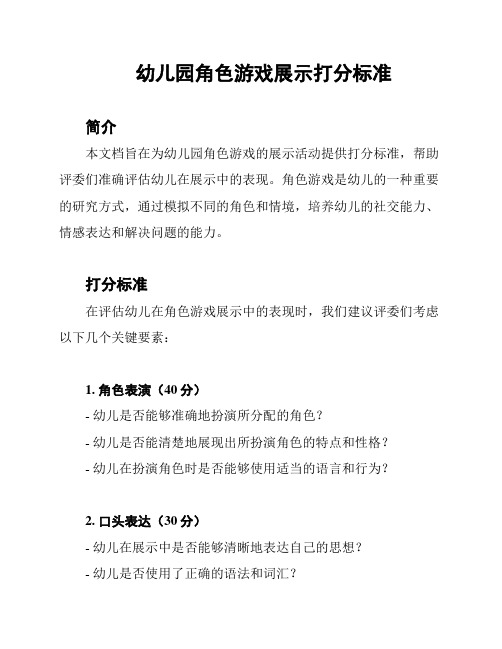 幼儿园角色游戏展示打分标准

简介

本文档旨在为幼儿园角色游戏的展示活动提供打分标准，帮助评委们准确评估幼儿在展示中的表现。角色游戏是幼儿的一种重要的研究方式，通过模拟不同的角色和情境，培养幼儿的社交能力、情感表达和解决问题的能力。

打分标准

在评估幼儿在角色游戏展示中的表现时，我们建议评委们考虑以下几个关键要素：

1. 角色表演（40 分）

- 幼儿是否能够准确地扮演所分配的角色？

- 幼儿是否能清楚地展现出所扮演角色的特点和性格？

- 幼儿在扮演角色时是否能够使用适当的语言和行为？

2. 口头表达（30 分）

- 幼儿在展示中是否能够清晰地表达自己的思想？

- 幼儿是否使用了正确的语法和词汇？